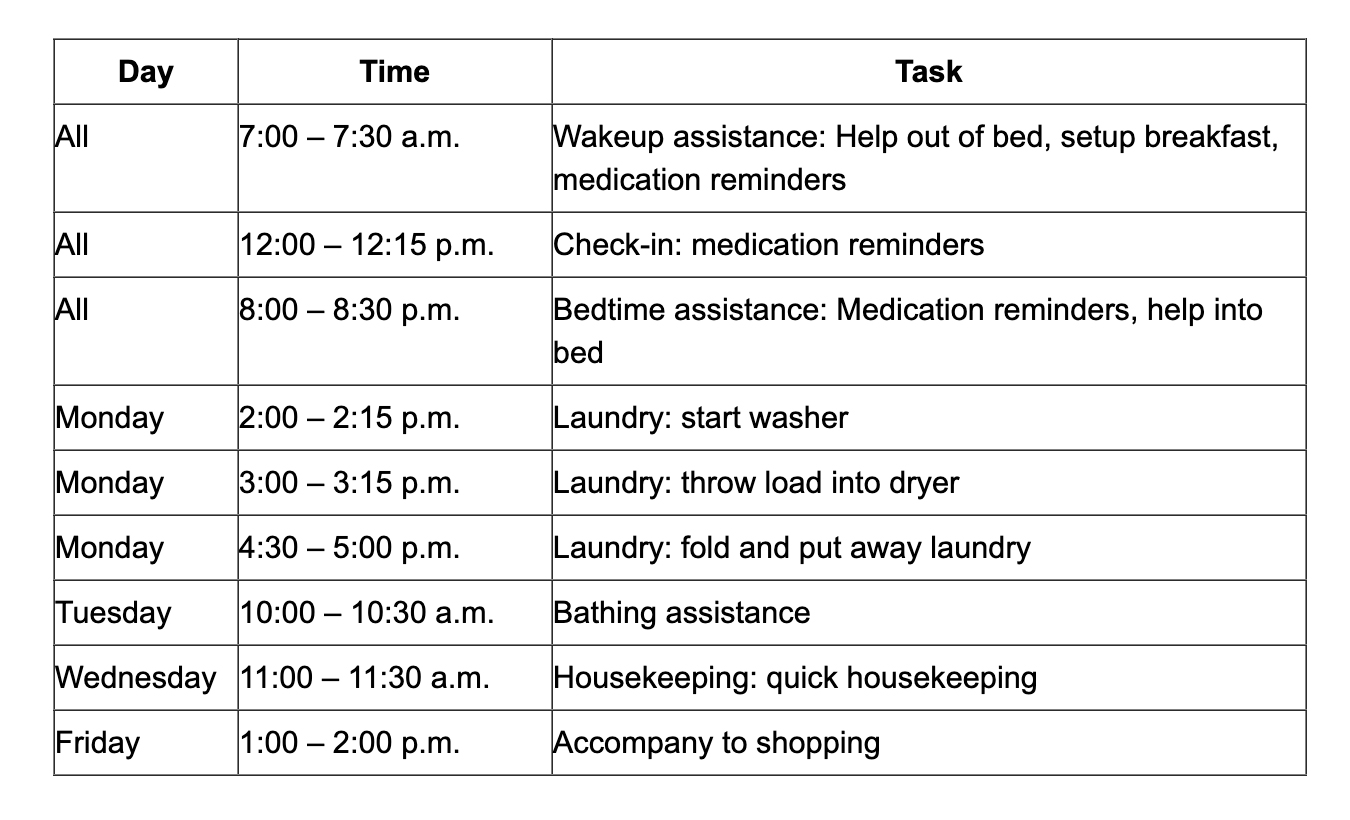 | Day | Time | Task |
|---|---|---|
| All | 7:00 – 7:30 a.m. | Wakeup assistance: Help out of bed, setup breakfast, medication reminders |
| All | 12:00 – 12:15 p.m. | Check-in: medication reminders |
| All | 8:00 – 8:30 p.m. | Bedtime assistance: Medication reminders, help into bed |
| Monday | 2:00 – 2:15 p.m. | Laundry: start washer |
| Monday | 3:00 – 3:15 p.m. | Laundry: throw load into dryer |
| Monday | 4:30 – 5:00 p.m. | Laundry: fold and put away laundry |
| Tuesday | 10:00 – 10:30 a.m. | Bathing assistance |
| Wednesday | 11:00 – 11:30 a.m. | Housekeeping: quick housekeeping |
| Friday | 1:00 – 2:00 p.m. | Accompany to shopping |